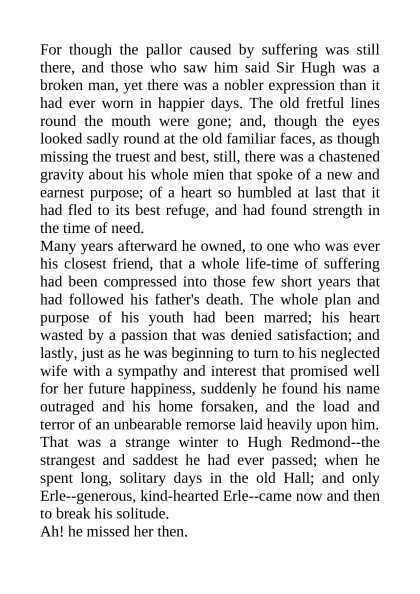 For though the pallor caused by suffering was still there, and those who saw him said Sir Hugh was a broken man, yet there was a nobler expression than it had ever worn in happier days. The old fretful lines round the mouth were gone; and, though the eyes looked sadly round at the old familiar faces, as though missing the truest and best, still, there was a chastened gravity about his whole mien that spoke of a new and earnest purpose; of a heart so humbled at last that it had fled to its best refuge, and had found strength in the time of need.

Many years afterward he owned, to one who was ever his closest friend, that a whole life-time of suffering had been compressed into those few short years that had followed his father's death. The whole plan and purpose of his youth had been marred; his heart wasted by a passion that was denied satisfaction; and lastly, just as he was beginning to turn to his neglected wife with a sympathy and interest that promised well for her future happiness, suddenly he found his name outraged and his home forsaken, and the load and terror of an unbearable remorse laid heavily upon him.

That was a strange winter to Hugh Redmond--the strangest and saddest he had ever passed; when he spent long, solitary days in the old Hall; and only Erle--generous, kind-hearted Erle--came now and then to break his solitude.

Ah! he missed her then.